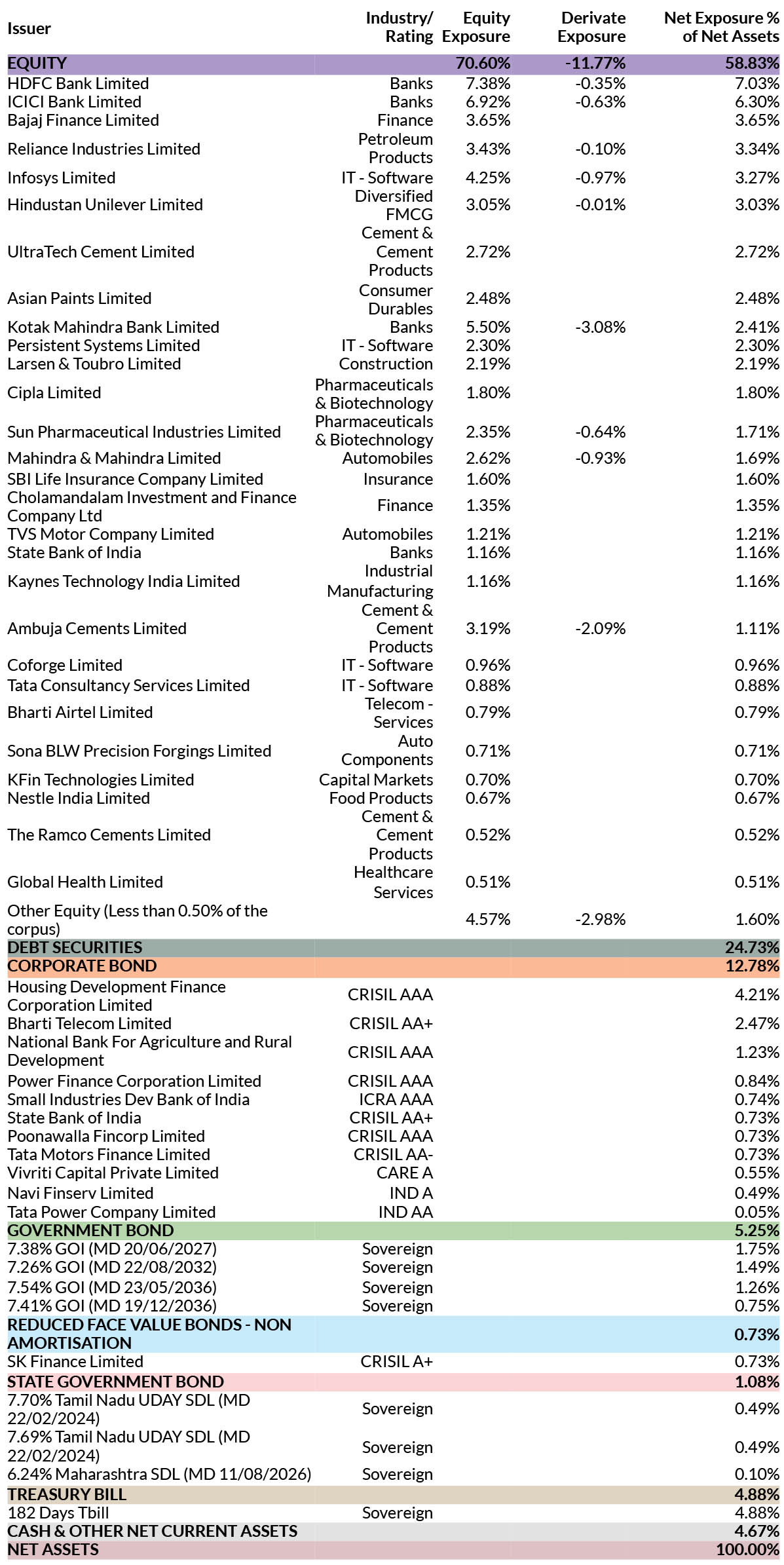 | Issuer | Industry/ Rating | Equity Exposure | Derivate Exposure | Net Exposure % of Net Assets |
|---|---|---|---|---|
| EQUITY | | 70.60% | -11.77% | 58.83% |
| HDFC Bank Limited | Banks | 7.38% | -0.35% | 7.03% |
| ICICI Bank Limited | Banks | 6.92% | -0.63% | 6.30% |
| Bajaj Finance Limited | Finance | 3.65% | | 3.65% |
| Reliance Industries Limited | Petroleum Products | 3.43% | -0.10% | 3.34% |
| Infosys Limited | IT - Software | 4.25% | -0.97% | 3.27% |
| Hindustan Unilever Limited | Diversified FMCG | 3.05% | -0.01% | 3.03% |
| UltraTech Cement Limited | Cement & Cement Products | 2.72% | | 2.72% |
| Asian Paints Limited | Consumer Durables | 2.48% | | 2.48% |
| Kotak Mahindra Bank Limited | Banks | 5.50% | -3.08% | 2.41% |
| Persistent Systems Limited | IT - Software | 2.30% | | 2.30% |
| Larsen & Toubro Limited | Construction | 2.19% | | 2.19% |
| Cipla Limited | Pharmaceuticals & Biotechnology | 1.80% | | 1.80% |
| Sun Pharmaceutical Industries Limited | Pharmaceuticals & Biotechnology | 2.35% | -0.64% | 1.71% |
| Mahindra & Mahindra Limited | Automobiles | 2.62% | -0.93% | 1.69% |
| SBI Life Insurance Company Limited | Insurance | 1.60% | | 1.60% |
| Cholamandalam Investment and Finance Company Ltd | Finance | 1.35% | | 1.35% |
| TVS Motor Company Limited | Automobiles | 1.21% | | 1.21% |
| State Bank of India | Banks | 1.16% | | 1.16% |
| Kaynes Technology India Limited | Industrial Manufacturing | 1.16% | | 1.16% |
| Ambuja Cements Limited | Cement & Cement Products | 3.19% | -2.09% | 1.11% |
| Coforge Limited | IT - Software | 0.96% | | 0.96% |
| Tata Consultancy Services Limited | IT - Software | 0.88% | | 0.88% |
| Bharti Airtel Limited | Telecom - Services | 0.79% | | 0.79% |
| Sona BLW Precision Forgings Limited | Auto Components | 0.71% | | 0.71% |
| KFin Technologies Limited | Capital Markets | 0.70% | | 0.70% |
| Nestle India Limited | Food Products | 0.67% | | 0.67% |
| The Ramco Cements Limited | Cement & Cement Products | 0.52% | | 0.52% |
| Global Health Limited | Healthcare Services | 0.51% | | 0.51% |
| Other Equity (Less than 0.50% of the corpus) | | 4.57% | -2.98% | 1.60% |
| DEBT SECURITIES | | | | 24.73% |
| CORPORATE BOND | | | | 12.78% |
| Housing Development Finance Corporation Limited | CRISIL AAA | | | 4.21% |
| Bharti Telecom Limited | CRISIL AA+ | | | 2.47% |
| National Bank For Agriculture and Rural Development | CRISIL AAA | | | 1.23% |
| Power Finance Corporation Limited | CRISIL AAA | | | 0.84% |
| Small Industries Dev Bank of India | ICRA AAA | | | 0.74% |
| State Bank of India | CRISIL AA+ | | | 0.73% |
| Poonawalla Fincorp Limited | CRISIL AAA | | | 0.73% |
| Tata Motors Finance Limited | CRISIL AA- | | | 0.73% |
| Vivriti Capital Private Limited | CARE A | | | 0.55% |
| Navi Finserv Limited | IND A | | | 0.49% |
| Tata Power Company Limited | IND AA | | | 0.05% |
| GOVERNMENT BOND | | | | 5.25% |
| 7.38% GOI (MD 20/06/2027) | Sovereign | | | 1.75% |
| 7.26% GOI (MD 22/08/2032) | Sovereign | | | 1.49% |
| 7.54% GOI (MD 23/05/2036) | Sovereign | | | 1.26% |
| 7.41% GOI (MD 19/12/2036) | Sovereign | | | 0.75% |
| REDUCED FACE VALUE BONDS - NON AMORTISATION | | | | 0.73% |
| SK Finance Limited | CRISIL A+ | | | 0.73% |
| STATE GOVERNMENT BOND | | | | 1.08% |
| 7.70% Tamil Nadu UDAY SDL (MD 22/02/2024) | Sovereign | | | 0.49% |
| 7.69% Tamil Nadu UDAY SDL (MD 22/02/2024) | Sovereign | | | 0.49% |
| 6.24% Maharashtra SDL (MD 11/08/2026) | Sovereign | | | 0.10% |
| TREASURY BILL | | | | 4.88% |
| 182 Days Tbill | Sovereign | | | 4.88% |
| CASH & OTHER NET CURRENT ASSETS | | | | 4.67% |
| NET ASSETS | | | | 100.00% |